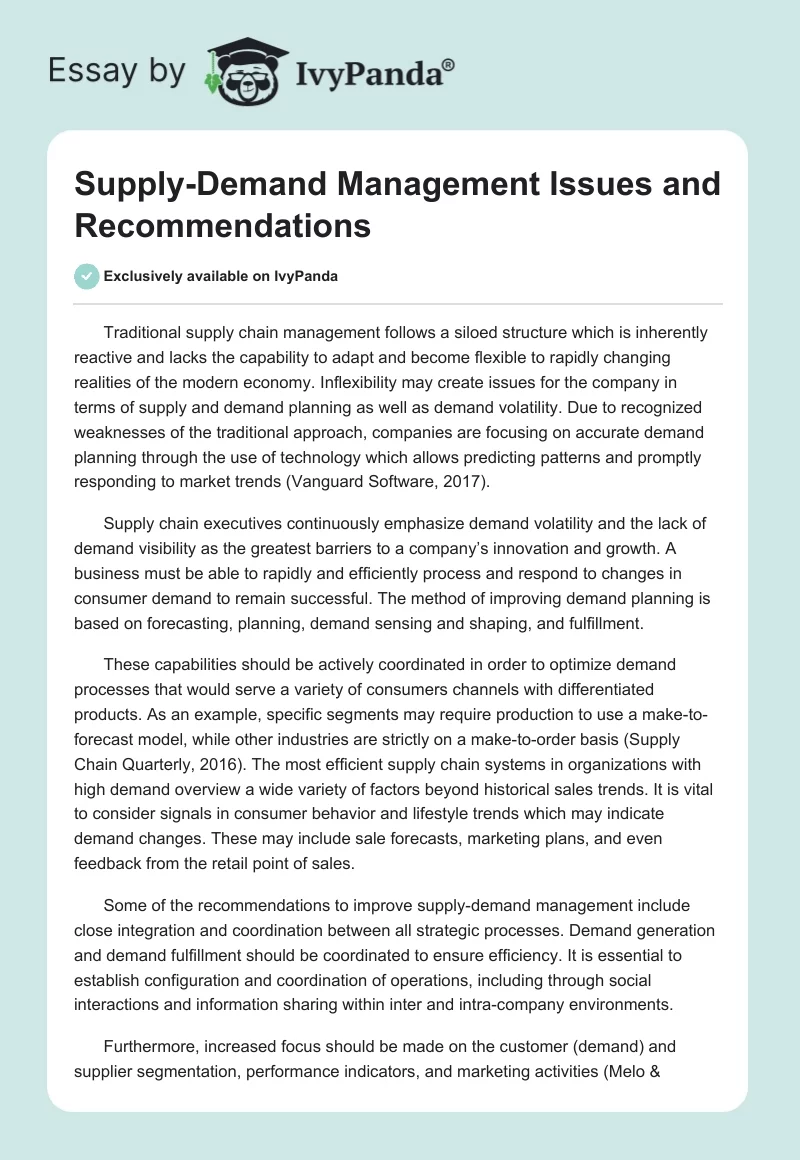 Essay by IvyPanda®

Supply-Demand Management Issues and Recommendations

Exclusively available on IvyPanda

Traditional supply chain management follows a siloed structure which is inherently reactive and lacks the capability to adapt and become flexible to rapidly changing realities of the modern economy. Inflexibility may create issues for the company in terms of supply and demand planning as well as demand volatility. Due to recognized weaknesses of the traditional approach, companies are focusing on accurate demand planning through the use of technology which allows predicting patterns and promptly responding to market trends (Vanguard Software, 2017).

Supply chain executives continuously emphasize demand volatility and the lack of demand visibility as the greatest barriers to a company's innovation and growth. A business must be able to rapidly and efficiently process and respond to changes in consumer demand to remain successful. The method of improving demand planning is based on forecasting, planning, demand sensing and shaping, and fulfillment.

These capabilities should be actively coordinated in order to optimize demand processes that would serve a variety of consumers channels with differentiated products. As an example, specific segments may require production to use a make-to-forecast model, while other industries are strictly on a make-to-order basis (Supply Chain Quarterly, 2016). The most efficient supply chain systems in organizations with high demand overview a wide variety of factors beyond historical sales trends. It is vital to consider signals in consumer behavior and lifestyle trends which may indicate demand changes. These may include sale forecasts, marketing plans, and even feedback from the retail point of sales.

Some of the recommendations to improve supply-demand management include close integration and coordination between all strategic processes. Demand generation and demand fulfillment should be coordinated to ensure efficiency. It is essential to establish configuration and coordination of operations, including through social interactions and information sharing within inter and intra-company environments.

Furthermore, increased focus should be made on the customer (demand) and supplier segmentation, performance indicators, and marketing activities (Melo &